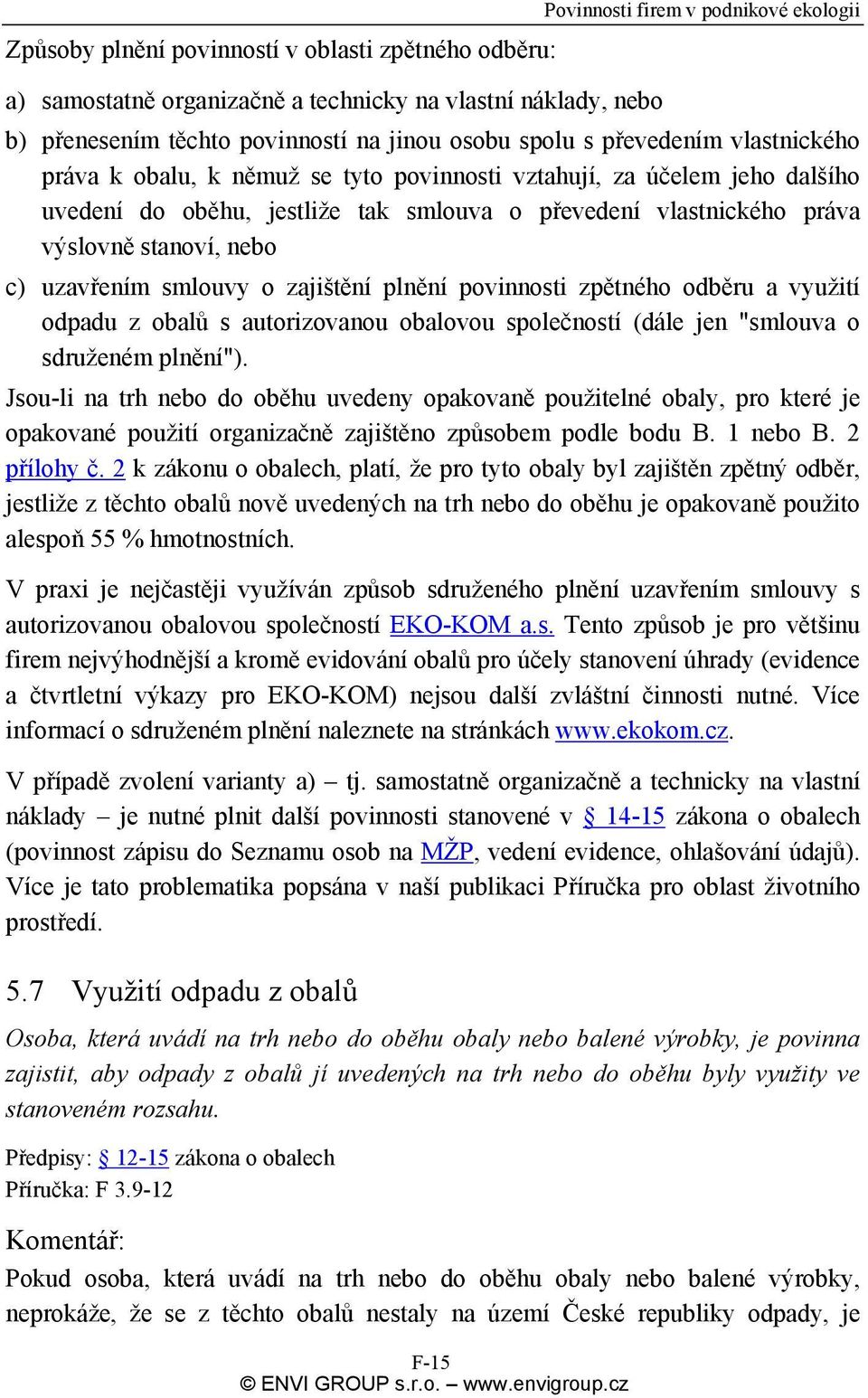 Povinnosti firem v podnikové ekologii

Způsoby plnění povinností v oblasti zpětného odběru:

a) samostatně organizačně a technicky na vlastní náklady, nebo

b) přenesením těchto povinností na jinou osobu spolu s převedením vlastnického práva k obalu, k němuž se tyto povinnosti vztahují, za účelem jeho dalšího uvedení do oběhu, jestliže tak smlouva o převedení vlastnického práva výslovně stanoví, nebo

c) uzavřením smlouvy o zajištění plnění povinnosti zpětného odběru a využití odpadu z obalů s autorizovanou obalovou společností (dále jen "smlouva o sdruženém plnění").

Jsou-li na trh nebo do oběhu uvedeny opakovaně použitelné obaly, pro které je opakované použití organizačně zajištěno způsobem podle bodu B. 1 nebo B. 2 přílohy č. 2 k zákonu o obalech, platí, že pro tyto obaly byl zajištěn zpětný odběr, jestliže z těchto obalů nově uvedených na trh nebo do oběhu je opakovaně použito alespoň 55 % hmotnostních.

V praxi je nejčastěji využíván způsob sdruženého plnění uzavřením smlouvy s autorizovanou obalovou společností EKO-KOM a.s. Tento způsob je pro většinu firem nejvýhodnější a kromě evidování obalů pro účely stanovení úhrady (evidence a čtvrtletní výkazy pro EKO-KOM) nejsou další zvláštní činnosti nutné. Více informací o sdruženém plnění naleznete na stránkách www.ekokom.cz.

V případě zvolení varianty a) – tj. samostatně organizačně a technicky na vlastní náklady – je nutné plnit další povinnosti stanovené v § 14-15 zákona o obalech (povinnost zápisu do Seznamu osob na MŽP, vedení evidence, ohlašování údajů). Více je tato problematika popsána v naší publikaci Příručka pro oblast životního prostředí.

5.7 Využití odpadu z obalů

Osoba, která uvádí na trh nebo do oběhu obaly nebo balené výrobky, je povinna zajistit, aby odpady z obalů jí uvedených na trh nebo do oběhu byly využity ve stanoveném rozsahu.

Předpisy: § 12-15 zákona o obalech
Příručka: F 3.9-12

Komentář:

Pokud osoba, která uvádí na trh nebo do oběhu obaly nebo balené výrobky, neprokáže, že se z těchto obalů nestaly na území České republiky odpady, je

F-15
© ENVI GROUP s.r.o. – www.envigroup.cz